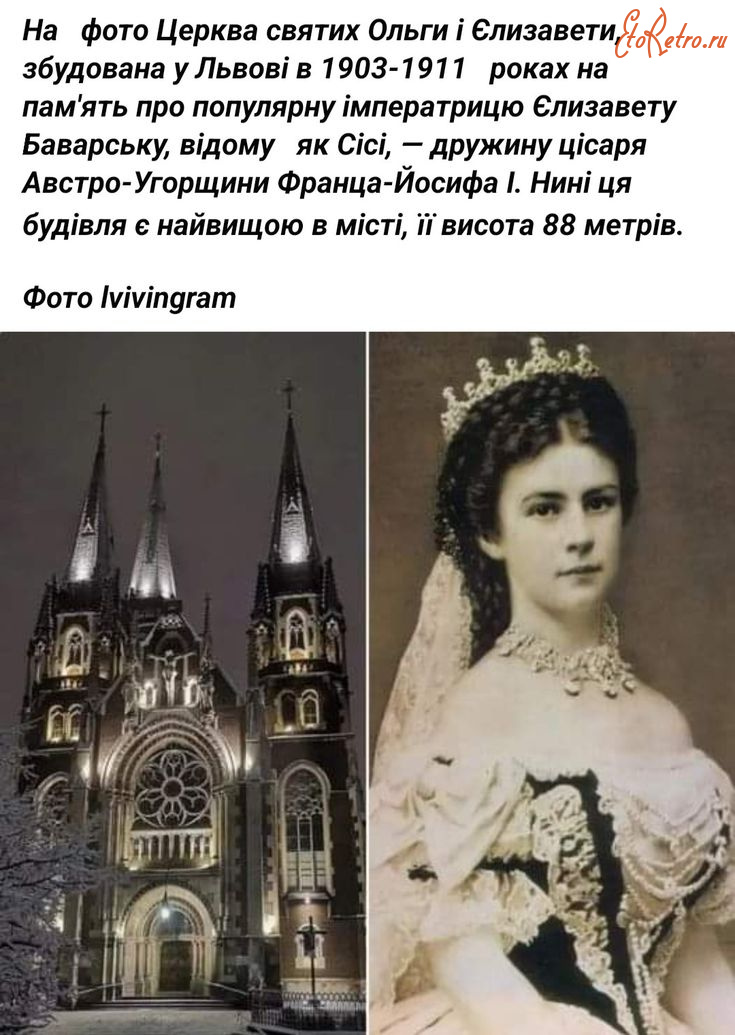 EtoRetro.ru

На фото Церква святих Ольги і Єлизавети, збудована у Львові в 1903-1911 роках на пам'ять про популярну імператрицю Єлизавету Баварську, відому як Сісі, — дружину цісаря Австро-Угорщини Франца-Йосифа I. Нині ця будівля є найвищою в місті, її висота 88 метрів.

Фото lvivingram